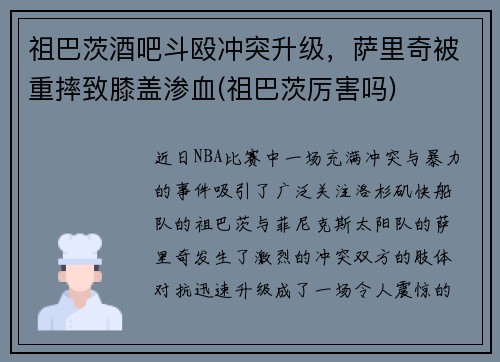 祖巴茨酒吧斗殴冲突升级，萨里奇被重摔致膝盖渗血(祖巴茨厉害吗)

近日NBA比赛中一场充满冲突与暴力的事件吸引了广泛关注洛杉矶快船队的祖巴茨与菲尼克斯太阳队的萨里奇发生了激烈的冲突双方的肢体对抗迅速升级成了一场令人震惊的